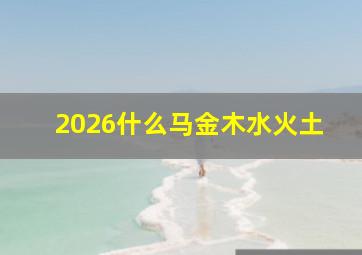 2026什么马金木水火土